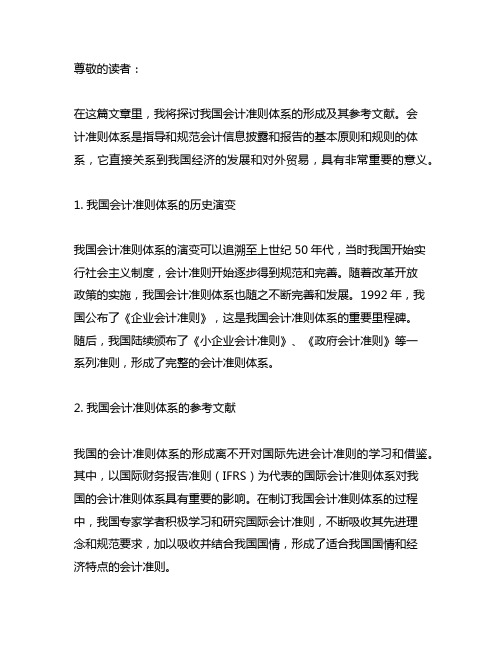 尊敬的读者：

在这篇文章里，我将探讨我国会计准则体系的形成及其参考文献。会计准则体系是指导和规范会计信息披露和报告的基本原则和规则的体系，它直接关系到我国经济的发展和对外贸易，具有非常重要的意义。

1. 我国会计准则体系的历史演变

我国会计准则体系的演变可以追溯至上世纪 50 年代，当时我国开始实行社会主义制度，会计准则开始逐步得到规范和完善。随着改革开放政策的实施，我国会计准则体系也随之不断完善和发展。1992 年，我国公布了《企业会计准则》，这是我国会计准则体系的重要里程碑。随后，我国陆续颁布了《小企业会计准则》、《政府会计准则》等一系列准则，形成了完整的会计准则体系。

2. 我国会计准则体系的参考文献

我国的会计准则体系的形成离不开对国际先进会计准则的学习和借鉴。其中，以国际财务报告准则（IFRS）为代表的国际会计准则体系对我国的会计准则体系具有重要的影响。在制订我国会计准则体系的过程中，我国专家学者积极学习和研究国际会计准则，不断吸收其先进理念和规范要求，加以吸收并结合我国国情，形成了适合我国国情和经济特点的会计准则。